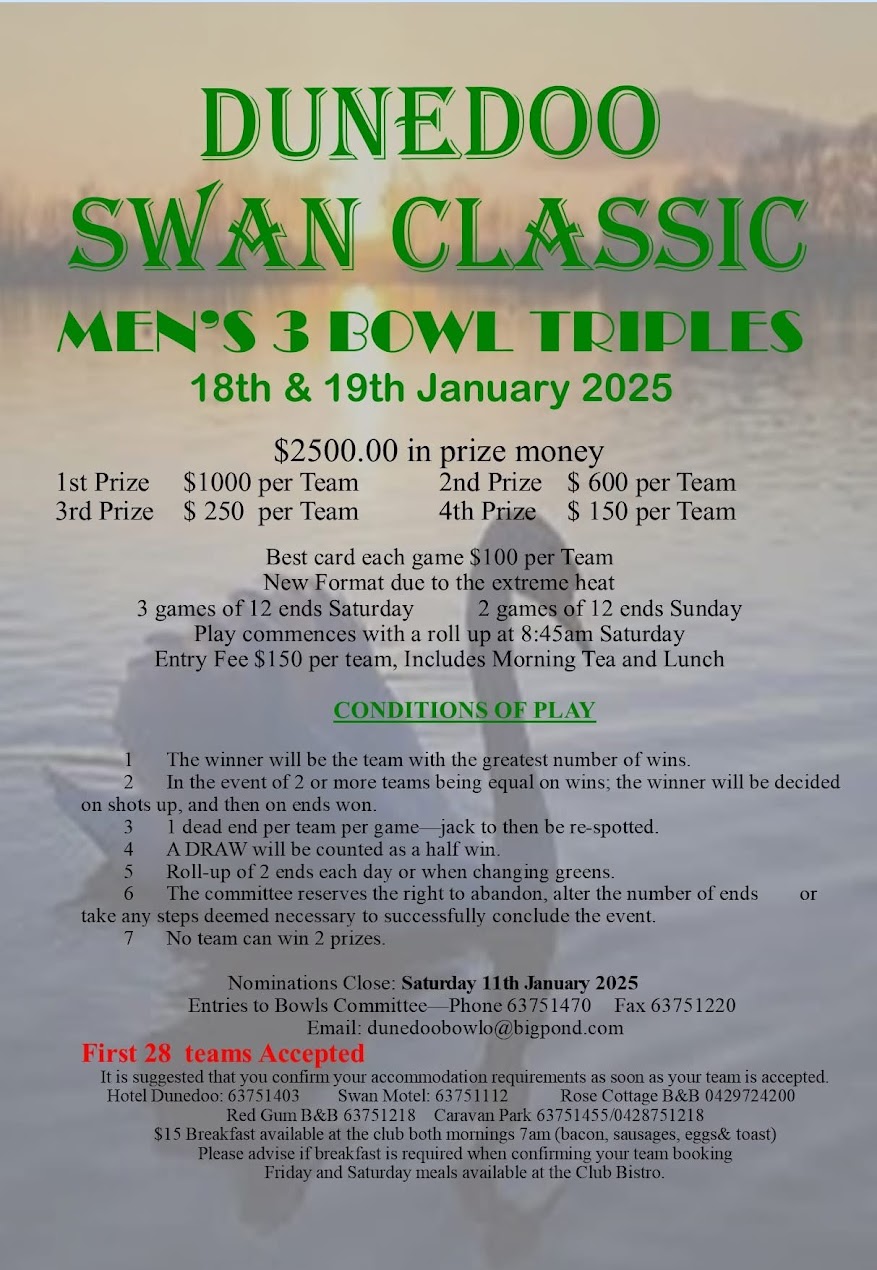 DUNEDOO
SWAN CLASSIC
MEN'S 3 BOWL TRIPLES
18th & 19th January 2025

$2500.00 in prize money
1st Prize $1000 per Team 2nd Prize $ 600 per Team
3rd Prize $ 250 per Team 4th Prize $ 150 per Team

Best card each game $100 per Team
New Format due to the extreme heat
3 games of 12 ends Saturday 2 games of 12 ends Sunday
Play commences with a roll up at 8:45am Saturday
Entry Fee $150 per team, Includes Morning Tea and Lunch

CONDITIONS OF PLAY

1 The winner will be the team with the greatest number of wins.
2 In the event of 2 or more teams being equal on wins; the winner will be decided on shots up, and then on ends won.
3 1 dead end per team per game—jack to then be re-spotted.
4 A DRAW will be counted as a half win.
5 Roll-up of 2 ends each day or when changing greens.
6 The committee reserves the right to abandon, alter the number of ends or take any steps deemed necessary to successfully conclude the event.
7 No team can win 2 prizes.

Nominations Close: Saturday 11th January 2025
Entries to Bowls Committee—Phone 63751470 Fax 63751220
Email: dunedoobowlo@bigpond.com

First 28 teams Accepted
It is suggested that you confirm your accommodation requirements as soon as your team is accepted.
Hotel Dunedoo: 63751403 Swan Motel: 63751112 Rose Cottage B&B 0429724200
Red Gum B&B 63751218 Caravan Park 63751455/0428751218
$15 Breakfast available at the club both mornings 7am (bacon, sausages, eggs& toast)
Please advise if breakfast is required when confirming your team booking
Friday and Saturday meals available at the Club Bistro.